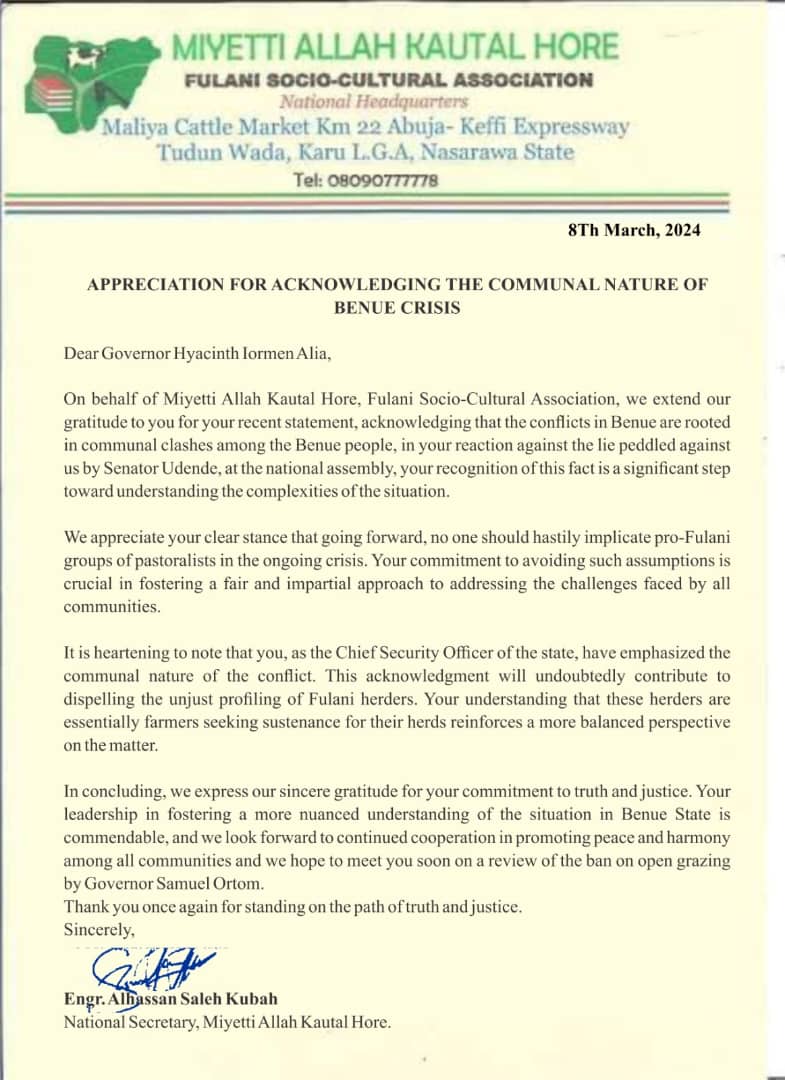 MIYETTI ALLAH KAUTAL HORE
FULANI SOCIO-CULTURAL ASSOCIATION
National Headquarters
Maliya Cattle Market Km 22 Abuja- Keffi Expressway
Tudun Wada, Karu L.G.A, Nasarawa State
Tel: 08090777778

8Th March, 2024

APPRECIATION FOR ACKNOWLEDGING THE COMMUNAL NATURE OF BENUE CRISIS

Dear Governor Hyacinth Iormen Alia,

On behalf of Miyetti Allah Kautal Hore, Fulani Socio-Cultural Association, we extend our gratitude to you for your recent statement, acknowledging that the conflicts in Benue are rooted in communal clashes among the Benue people, in your reaction against the lie peddled against us by Senator Udende, at the national assembly, your recognition of this fact is a significant step toward understanding the complexities of the situation.

We appreciate your clear stance that going forward, no one should hastily implicate pro-Fulani groups of pastoralists in the ongoing crisis. Your commitment to avoiding such assumptions is crucial in fostering a fair and impartial approach to addressing the challenges faced by all communities.

It is heartening to note that you, as the Chief Security Officer of the state, have emphasized the communal nature of the conflict. This acknowledgment will undoubtedly contribute to dispelling the unjust profiling of Fulani herders. Your understanding that these herders are essentially farmers seeking sustenance for their herds reinforces a more balanced perspective on the matter.

In concluding, we express our sincere gratitude for your commitment to truth and justice. Your leadership in fostering a more nuanced understanding of the situation in Benue State is commendable, and we look forward to continued cooperation in promoting peace and harmony among all communities and we hope to meet you soon on a review of the ban on open grazing by Governor Samuel Ortom.
Thank you once again for standing on the path of truth and justice.
Sincerely,

Engr. Alhassan Saleh Kubah
National Secretary, Miyetti Allah Kautal Hore.